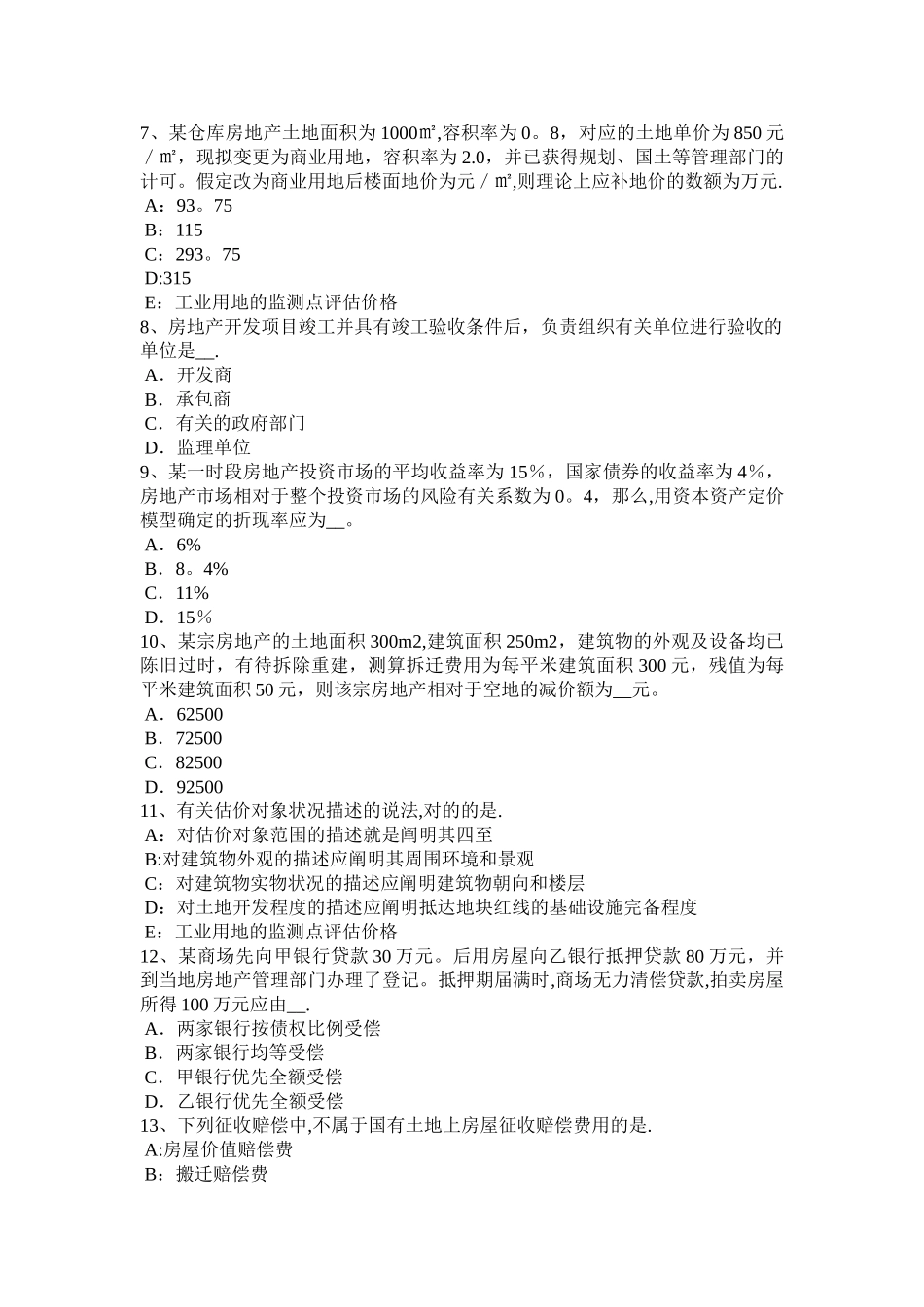 7、某仓库房地产土地面积为1000㎡,容积率为0。8，对应的土地单价为850元／㎡，现拟变更为商业用地，容积率为2.0，并已获得规划、国土等管理部门的计可。假定改为商业用地后楼面地价为元／㎡,则理论上应补地价的数额为万元.
A：93。75
B：115
C：293。75
D:315
E：工业用地的监测点评估价格
8、房地产开发项目竣工并具有竣工验收条件后，负责组织有关单位进行验收的单位是__.
A．开发商
B．承包商
C．有关的政府部门
D．监理单位
9、某一时段房地产投资市场的平均收益率为15％，国家债券的收益率为4％，房地产市场相对于整个投资市场的风险有关系数为0。4，那么,用资本资产定价模型确定的折现率应为__。
A．6%
B．8。4%
C．11%
D．15％
10、某宗房地产的土地面积300m2,建筑面积250m2，建筑物的外观及设备均已陈旧过时，有待拆除重建，测算拆迁费用为每平米建筑面积300元，残值为每平米建筑面积50元，则该宗房地产相对于空地的减价额为__元。
A．62500
B．72500
C．82500
D．92500
11、有关估价对象状况描述的说法,对的的是.
A：对估价对象范围的描述就是阐明其四至
B:对建筑物外观的描述应阐明其周围环境和景观
C：对建筑物实物状况的描述应阐明建筑物朝向和楼层
D：对土地开发程度的描述应阐明抵达地块红线的基础设施完备程度
E：工业用地的监测点评估价格
12、某商场先向甲银行贷款30万元。后用房屋向乙银行抵押贷款80万元，并到当地房地产管理部门办理了登记。抵押期届满时,商场无力清偿贷款,拍卖房屋所得100万元应由__.
A．两家银行按债权比例受偿
B．两家银行均等受偿
C．甲银行优先全额受偿
D．乙银行优先全额受偿
13、下列征收赔偿中,不属于国有土地上房屋征收赔偿费用的是.
A:房屋价值赔偿费
B：搬迁赔偿费